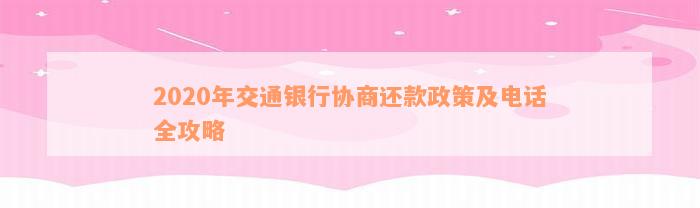 2020年交通银行协商还款政策及电话全攻略